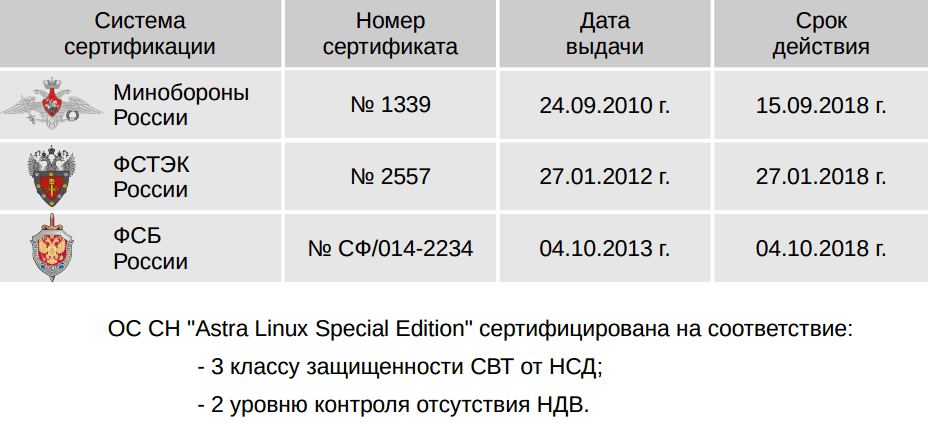 | Система сертификации | Номер сертификата | Дата выдачи | Срок действия |
|---|---|---|---|
| Минобороны России | № 1339 | 24.09.2010 г. | 15.09.2018 г. |
| ФСТЭК России | № 2557 | 27.01.2012 г. | 27.01.2018 г. |
| ФСБ России | № СФ/014-2234 | 04.10.2013 г. | 04.10.2018 г. |

ОС СН "Astra Linux Special Edition" сертифицирована на соответствие:

- 3 классу защищенности СВТ от НСД;

- 2 уровню контроля отсутствия НДВ.